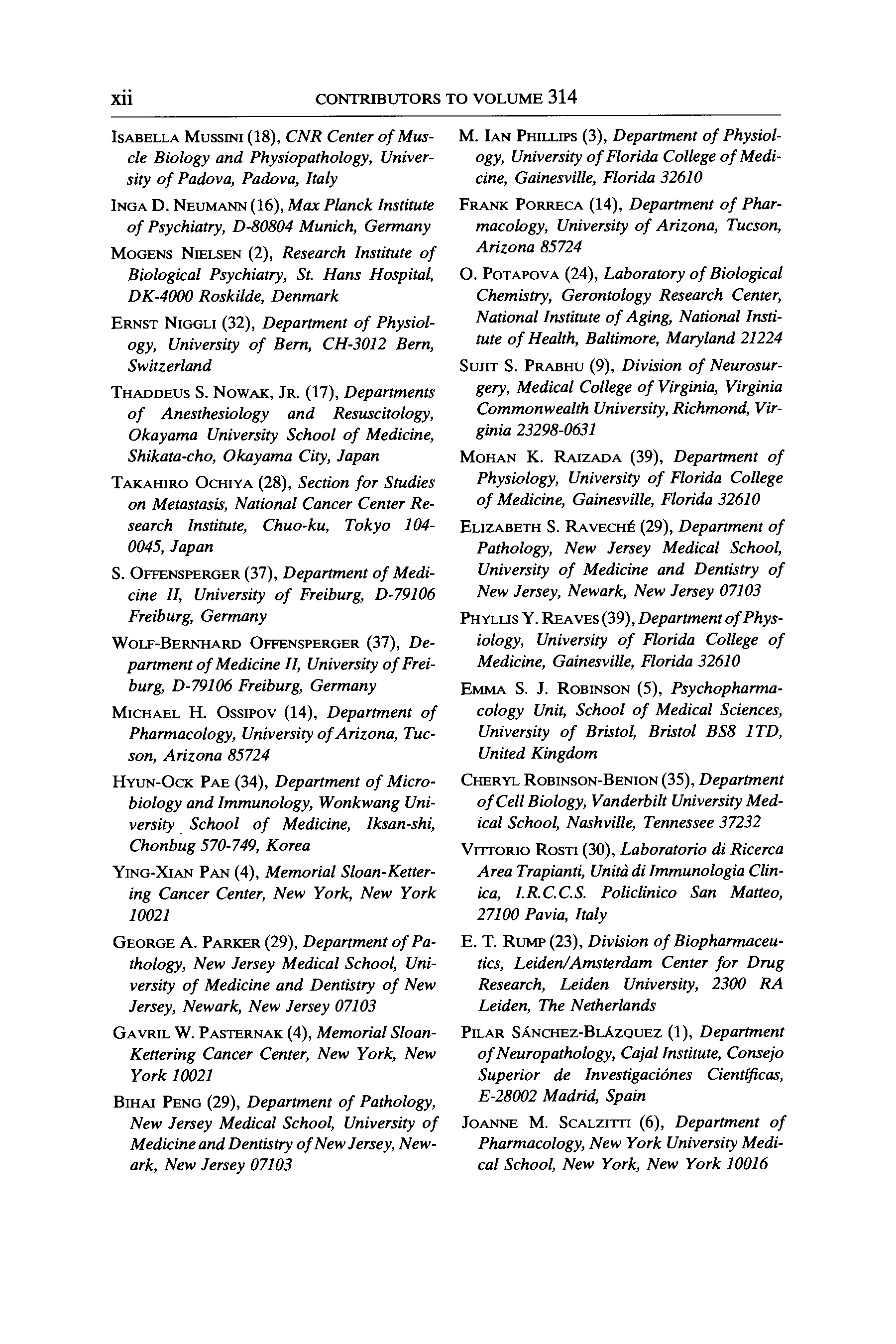 xii CONTRIBUTORS TO VOLUME 314

ISABELLA MUSSINI (18), CNR Center of Muscle Biology and Physiopathology, University of Padova, Padova, Italy

INGA D. NEUMANN (16), Max Planck Institute of Psychiatry, D-80804 Munich, Germany

MOGENS NIELSEN (2), Research Institute of Biological Psychiatry, St. Hans Hospital, DK-4000 Roskilde, Denmark

ERNST NIGGLI (32), Department of Physiology, University of Bern, CH-3012 Bern, Switzerland

THADDEUS S. NOWAK, JR. (17), Departments of Anesthesiology and Resuscitology, Okayama University School of Medicine, Shikata-cho, Okayama City, Japan

TAKAHIRO OCHIYA (28), Section for Studies on Metastasis, National Cancer Center Research Institute, Chuo-ku, Tokyo 104-0045, Japan

S. OFFENSPERGER (37), Department of Medicine II, University of Freiburg, D-79106 Freiburg, Germany

WOLF-BERNHARD OFFENSPERGER (37), Department of Medicine II, University of Freiburg, D-79106 Freiburg, Germany

MICHAEL H. OSSIPOV (14), Department of Pharmacology, University of Arizona, Tucson, Arizona 85724

HYUN-OCK PAE (34), Department of Microbiology and Immunology, Wonkwang University School of Medicine, Iksan-shi, Chonbug 570-749, Korea

YING-XIAN PAN (4), Memorial Sloan-Kettering Cancer Center, New York, New York 10021

GEORGE A. PARKER (29), Department of Pathology, New Jersey Medical School, University of Medicine and Dentistry of New Jersey, Newark, New Jersey 07103

GAVRIL W. PASTERNAK (4), Memorial Sloan-Kettering Cancer Center, New York, New York 10021

BIHAI PENG (29), Department of Pathology, New Jersey Medical School, University of Medicine and Dentistry of New Jersey, Newark, New Jersey 07103

M. IAN PHILLIPS (3), Department of Physiology, University of Florida College of Medicine, Gainesville, Florida 32610

FRANK PORRECA (14), Department of Pharmacology, University of Arizona, Tucson, Arizona 85724

O. POTAPOVA (24), Laboratory of Biological Chemistry, Gerontology Research Center, National Institute of Aging, National Institute of Health, Baltimore, Maryland 21224

SUJIT S. PRABHU (9), Division of Neurosurgery, Medical College of Virginia, Virginia Commonwealth University, Richmond, Virginia 23298-0631

MOHAN K. RAIZADA (39), Department of Physiology, University of Florida College of Medicine, Gainesville, Florida 32610

ELIZABETH S. RAVECHÉ (29), Department of Pathology, New Jersey Medical School, University of Medicine and Dentistry of New Jersey, Newark, New Jersey 07103

PHYLLIS Y. REAVES (39), Department of Physiology, University of Florida College of Medicine, Gainesville, Florida 32610

EMMA S. J. ROBINSON (5), Psychopharmacology Unit, School of Medical Sciences, University of Bristol, Bristol BS8 1TD, United Kingdom

CHERYL ROBINSON-BENION (35), Department of Cell Biology, Vanderbilt University Medical School, Nashville, Tennessee 37232

VITTORIO ROSTI (30), Laboratorio di Ricerca Area Trapianti, Unità di Immunologia Clinica, I.R.C.C.S. Policlinico San Matteo, 27100 Pavia, Italy

E. T. RUMP (23), Division of Biopharmaceutics, Leiden/Amsterdam Center for Drug Research, Leiden University, 2300 RA Leiden, The Netherlands

PILAR SÁNCHEZ-BLÁZQUEZ (1), Department of Neuropathology, Cajal Institute, Consejo Superior de Investigaciónes Científicas, E-28002 Madrid, Spain

JOANNE M. SCALZITTI (6), Department of Pharmacology, New York University Medical School, New York, New York 10016